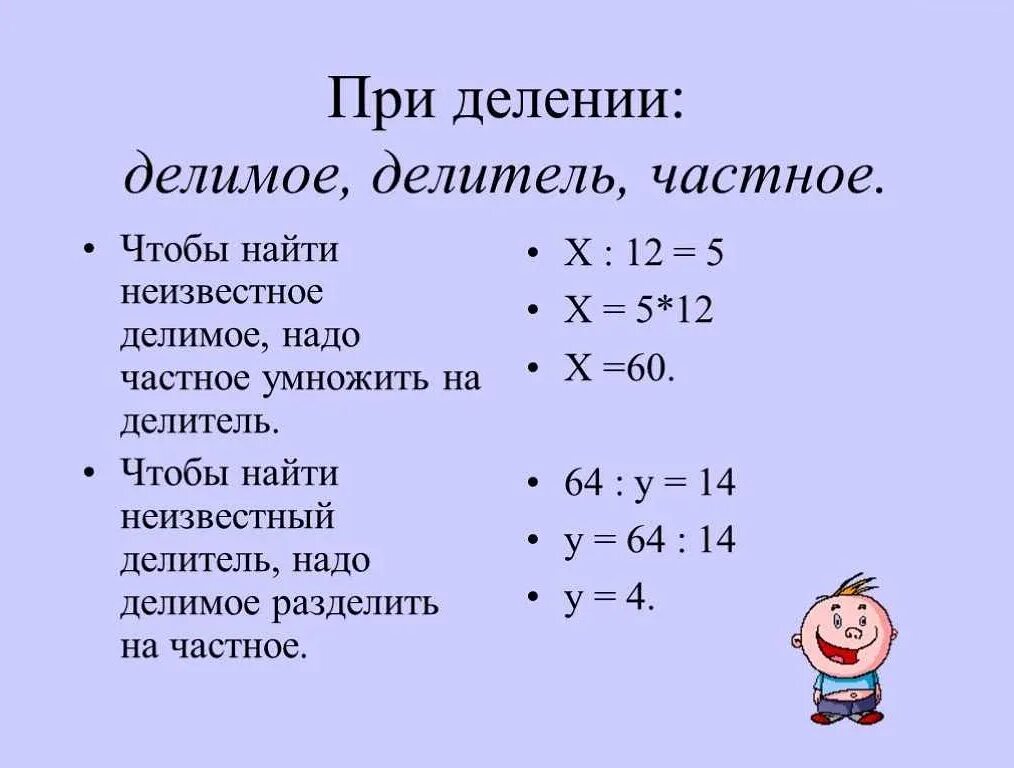 При делении:
делимое, делитель, частное.

• Чтобы найти неизвестное делимое, надо частное умножить на делитель.
• Чтобы найти неизвестный делитель, надо делимое разделить на частное.

• $X : 12 = 5$
• $X = 5*12$
• $X =60.$

• $64 : y = 14$
• $y = 64 : 14$
• $y = 4.$